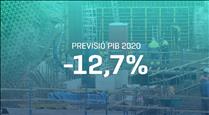 PREVISIÓ PIB 2020

-12,7%